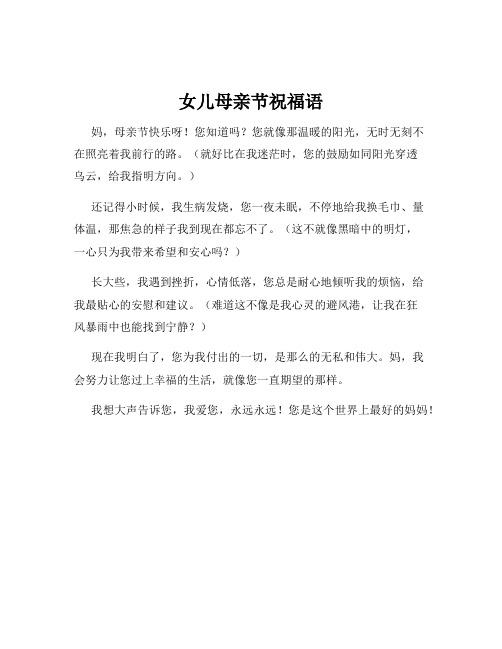 女儿母亲节祝福语

妈，母亲节快乐呀！您知道吗？您就像那温暖的阳光，无时无刻不在照亮着我前行的路。（就好比在我迷茫时，您的鼓励如同阳光穿透乌云，给我指明方向。）

还记得小时候，我生病发烧，您一夜未眠，不停地给我换毛巾、量体温，那焦急的样子我到现在都忘不了。（这不就像黑暗中的明灯，一心只为我带来希望和安心吗？）

长大些，我遇到挫折，心情低落，您总是耐心地倾听我的烦恼，给我最贴心的安慰和建议。（难道这不像是我心灵的避风港，让我在狂风暴雨中也能找到宁静？）

现在我明白了，您为我付出的一切，是那么的无私和伟大。妈，我会努力让您过上幸福的生活，就像您一直期望的那样。

我想大声告诉您，我爱您，永远永远！您是这个世界上最好的妈妈！